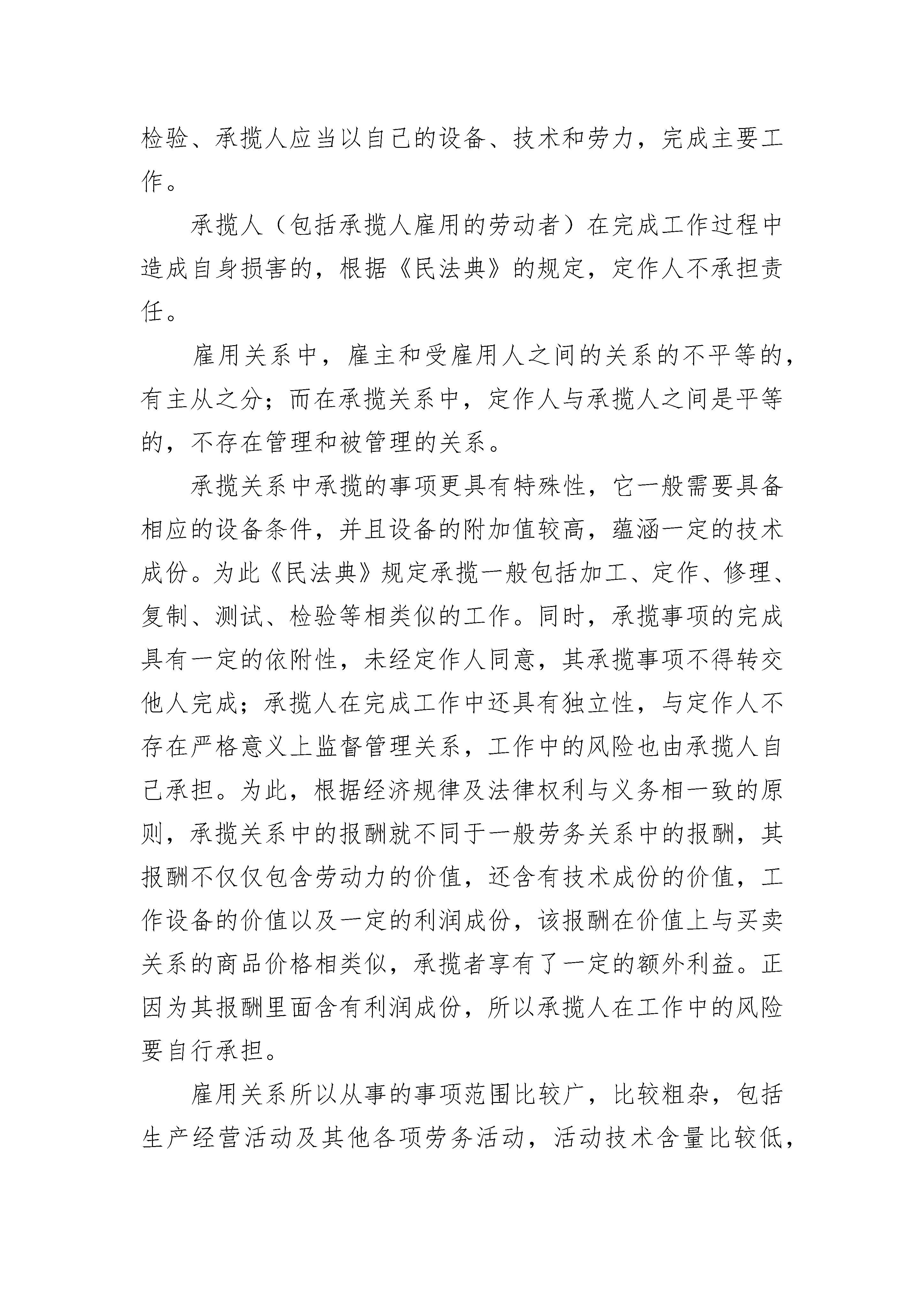 检验、承揽人应当以自己的设备、技术和劳力，完成主要工作。

承揽人（包括承揽人雇用的劳动者）在完成工作过程中造成自身损害的，根据《民法典》的规定，定作人不承担责任。

雇用关系中，雇主和受雇用人之间的关系的不平等的，有主从之分；而在承揽关系中，定作人与承揽人之间是平等的，不存在管理和被管理的关系。

承揽关系中承揽的事项更具有特殊性，它一般需要具备相应的设备条件，并且设备的附加值较高，蕴涵一定的技术成份。为此《民法典》规定承揽一般包括加工、定作、修理、复制、测试、检验等相类似的工作。同时，承揽事项的完成具有一定的依附性，未经定作人同意，其承揽事项不得转交他人完成；承揽人在完成工作中还具有独立性，与定作人不存在严格意义上监督管理关系，工作中的风险也由承揽人自己承担。为此，根据经济规律及法律权利与义务相一致的原则，承揽关系中的报酬就不同于一般劳务关系中的报酬，其报酬不仅仅包含劳动力的价值，还含有技术成份的价值，工作设备的价值以及一定的利润成份，该报酬在价值上与买卖关系的商品价格相类似，承揽者享有了一定的额外利益。正因为其报酬里面含有利润成份，所以承揽人在工作中的风险要自行承担。

雇用关系所以从事的事项范围比较广，比较粗杂，包括生产经营活动及其他各项劳务活动，活动技术含量比较低，